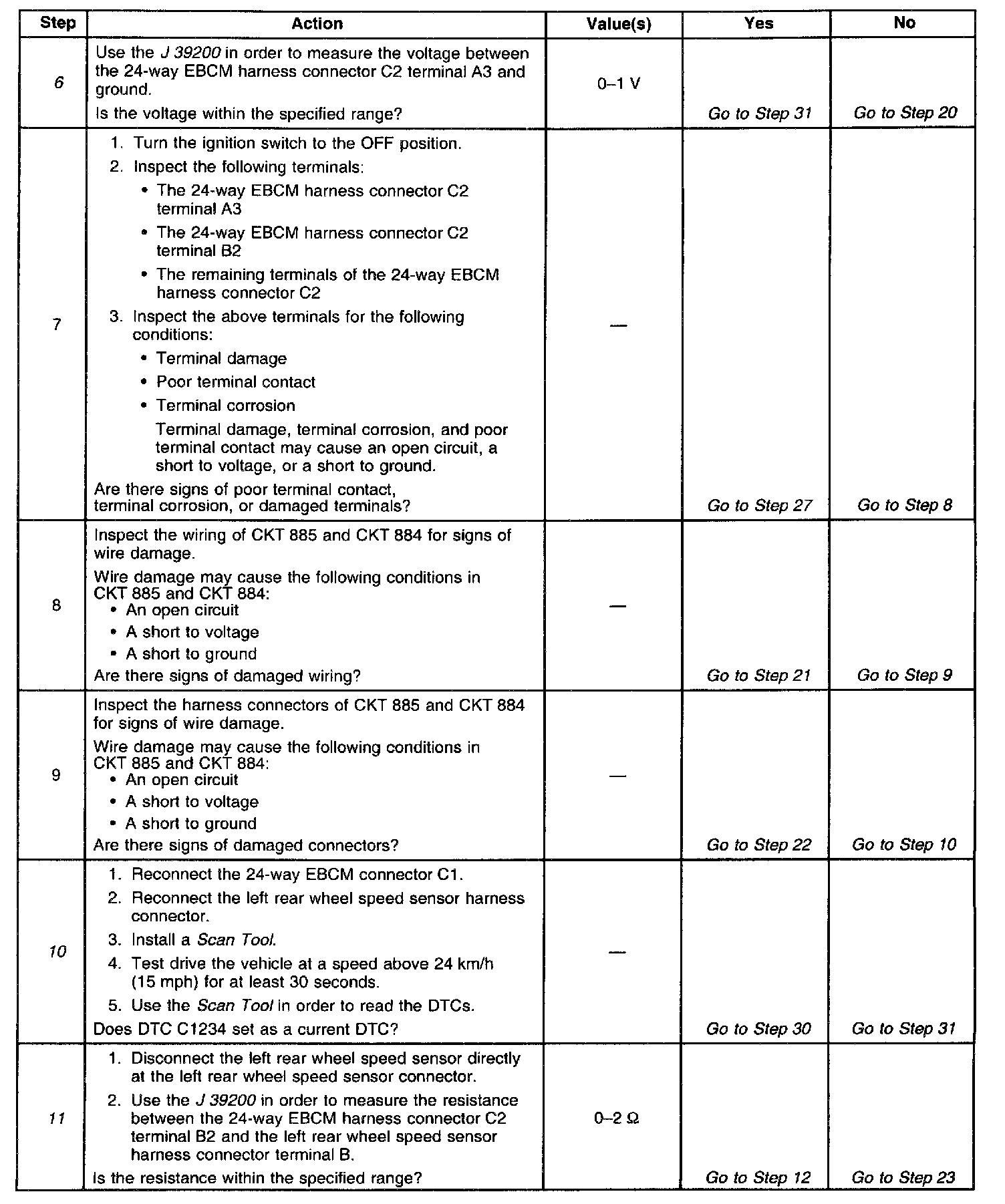 | Step | Action | Value(s) | Yes | No |
|---|---|---|---|---|
| 6 | Use the J 39200 in order to measure the voltage between the 24-way EBCM harness connector C2 terminal A3 and ground. Is the voltage within the specified range? | 0–1 V | Go to Step 31 | Go to Step 20 |
| 7 | 1. Turn the ignition switch to the OFF position. 2. Inspect the following terminals: • The 24-way EBCM harness connector C2 terminal A3 • The 24-way EBCM harness connector C2 terminal B2 • The remaining terminals of the 24-way EBCM harness connector C2 3. Inspect the above terminals for the following conditions: • Terminal damage • Poor terminal contact • Terminal corrosion Terminal damage, terminal corrosion, and poor terminal contact may cause an open circuit, a short to voltage, or a short to ground. Are there signs of poor terminal contact, terminal corrosion, or damaged terminals? | — | Go to Step 27 | Go to Step 8 |
| 8 | Inspect the wiring of CKT 885 and CKT 884 for signs of wire damage. Wire damage may cause the following conditions in CKT 885 and CKT 884: • An open circuit • A short to voltage • A short to ground Are there signs of damaged wiring? | — | Go to Step 21 | Go to Step 9 |
| 9 | Inspect the harness connectors of CKT 885 and CKT 884 for signs of wire damage. Wire damage may cause the following conditions in CKT 885 and CKT 884: • An open circuit • A short to voltage • A short to ground Are there signs of damaged connectors? | — | Go to Step 22 | Go to Step 10 |
| 10 | 1. Reconnect the 24-way EBCM connector C1. 2. Reconnect the left rear wheel speed sensor harness connector. 3. Install a Scan Tool. 4. Test drive the vehicle at a speed above 24 km/h (15 mph) for at least 30 seconds. 5. Use the Scan Tool in order to read the DTCs. Does DTC C1234 set as a current DTC? | — | Go to Step 30 | Go to Step 31 |
| 11 | 1. Disconnect the left rear wheel speed sensor directly at the left rear wheel speed sensor connector. 2. Use the J 39200 in order to measure the resistance between the 24-way EBCM harness connector C2 terminal B2 and the left rear wheel speed sensor harness connector terminal B. Is the resistance within the specified range? | 0–2 Ω | Go to Step 12 | Go to Step 23 |